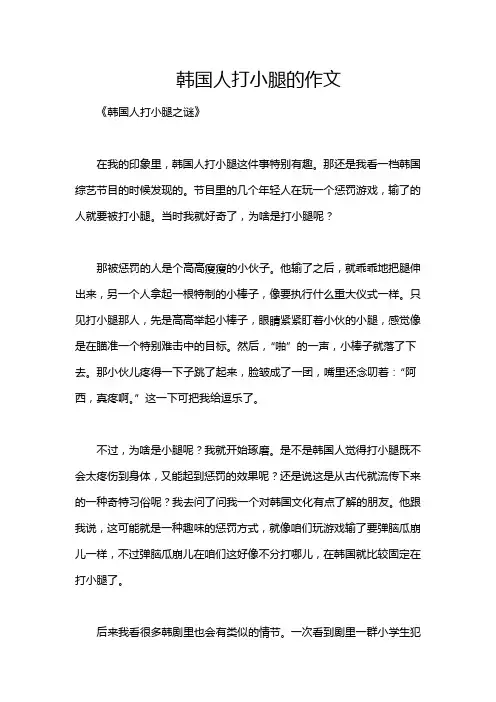 韩国人打小腿的作文

《韩国人打小腿之谜》

在我的印象里，韩国人打小腿这件事特别有趣。那还是我看一档韩国综艺节目的时候发现的。节目里的几个年轻人在玩一个惩罚游戏，输了的人就要被打小腿。当时我就好奇了，为啥是打小腿呢？

那被惩罚的人是个高高瘦瘦的小伙子。他输了之后，就乖乖地把腿伸出来，另一个人拿起一根特制的小棒子，像要执行什么重大仪式一样。只见打小腿那人，先是高高举起小棒子，眼睛紧紧盯着小伙的小腿，感觉像是在瞄准一个特别难击中的目标。然后，“啪”的一声，小棒子就落了下去。那小伙儿疼得一下子跳了起来，脸皱成了一团，嘴里还念叨着：“阿西，真疼啊。”这一下可把我给逗乐了。

不过，为啥是小腿呢？我就开始琢磨。是不是韩国人觉得打小腿既不会太疼伤到身体，又能起到惩罚的效果呢？还是说这是从古代就流传下来的一种奇特习俗呢？我去问了问我一个对韩国文化有点了解的朋友。他跟我说，这可能就是一种趣味的惩罚方式，就像咱们玩游戏输了要弹脑瓜崩儿一样，不过弹脑瓜崩儿在咱们这好像不分打哪儿，在韩国就比较固定在打小腿了。

后来我看很多韩剧里也会有类似的情节。一次看到剧里一群小学生犯